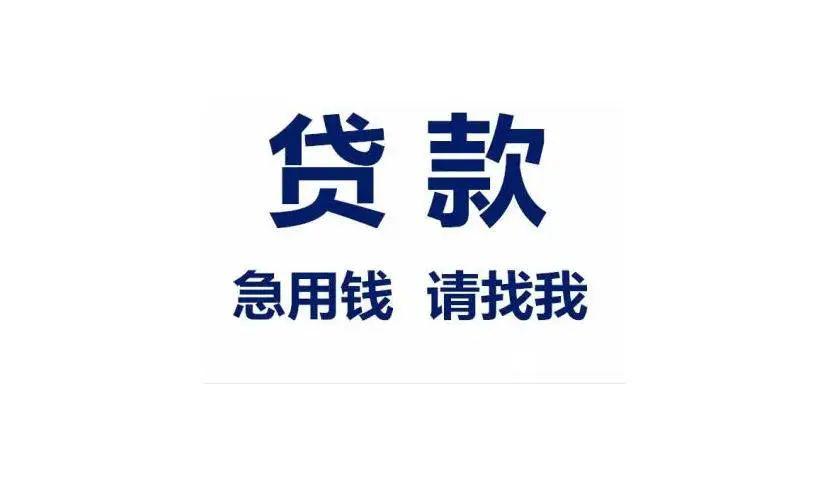 贷款

急用钱 请找我